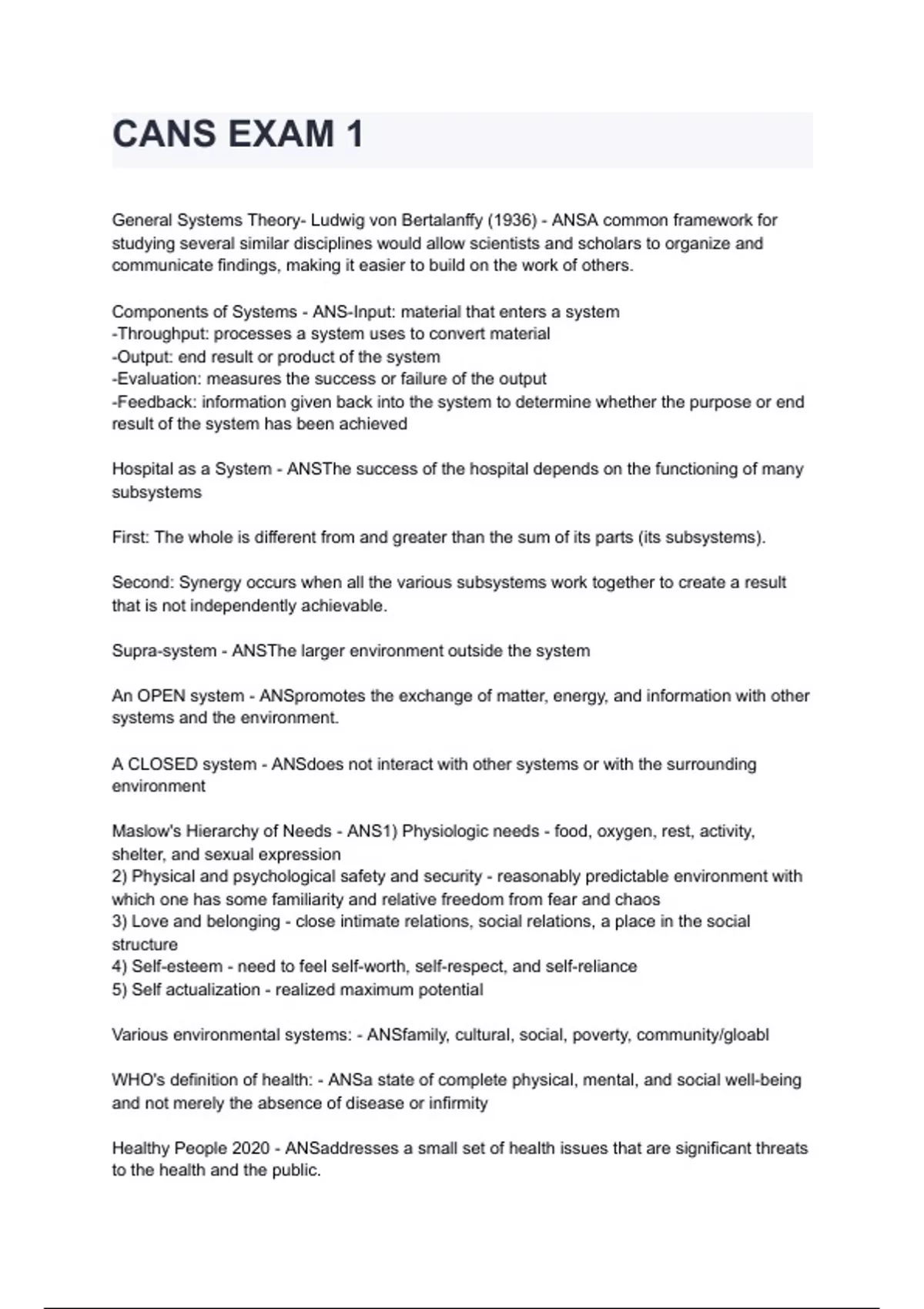 CANS EXAM 1

General Systems Theory- Ludwig von Bertalanffy (1936) - ANSA common framework for studying several similar disciplines would allow scientists and scholars to organize and communicate findings, making it easier to build on the work of others.

Components of Systems - ANS-Input: material that enters a system
-Throughput: processes a system uses to convert material
-Output: end result or product of the system
-Evaluation: measures the success or failure of the output
-Feedback: information given back into the system to determine whether the purpose or end result of the system has been achieved

Hospital as a System - ANSThe success of the hospital depends on the functioning of many subsystems

First: The whole is different from and greater than the sum of its parts (its subsystems).

Second: Synergy occurs when all the various subsystems work together to create a result that is not independently achievable.

Supra-system - ANSThe larger environment outside the system

An OPEN system - ANSpromotes the exchange of matter, energy, and information with other systems and the environment.

A CLOSED system - ANSdoes not interact with other systems or with the surrounding environment

Maslow's Hierarchy of Needs - ANS1) Physiologic needs - food, oxygen, rest, activity, shelter, and sexual expression
2) Physical and psychological safety and security - reasonably predictable environment with which one has some familiarity and relative freedom from fear and chaos
3) Love and belonging - close intimate relations, social relations, a place in the social structure
4) Self-esteem - need to feel self-worth, self-respect, and self-reliance
5) Self actualization - realized maximum potential

Various environmental systems: - ANSfamily, cultural, social, poverty, community/gloabl

WHO's definition of health: - ANSa state of complete physical, mental, and social well-being and not merely the absence of disease or infirmity

Healthy People 2020 - ANSaddresses a small set of health issues that are significant threats to the health and the public.